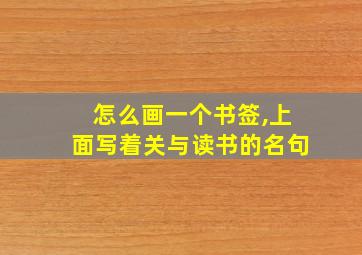 怎么画一个书签,上面写着关与读书的名句